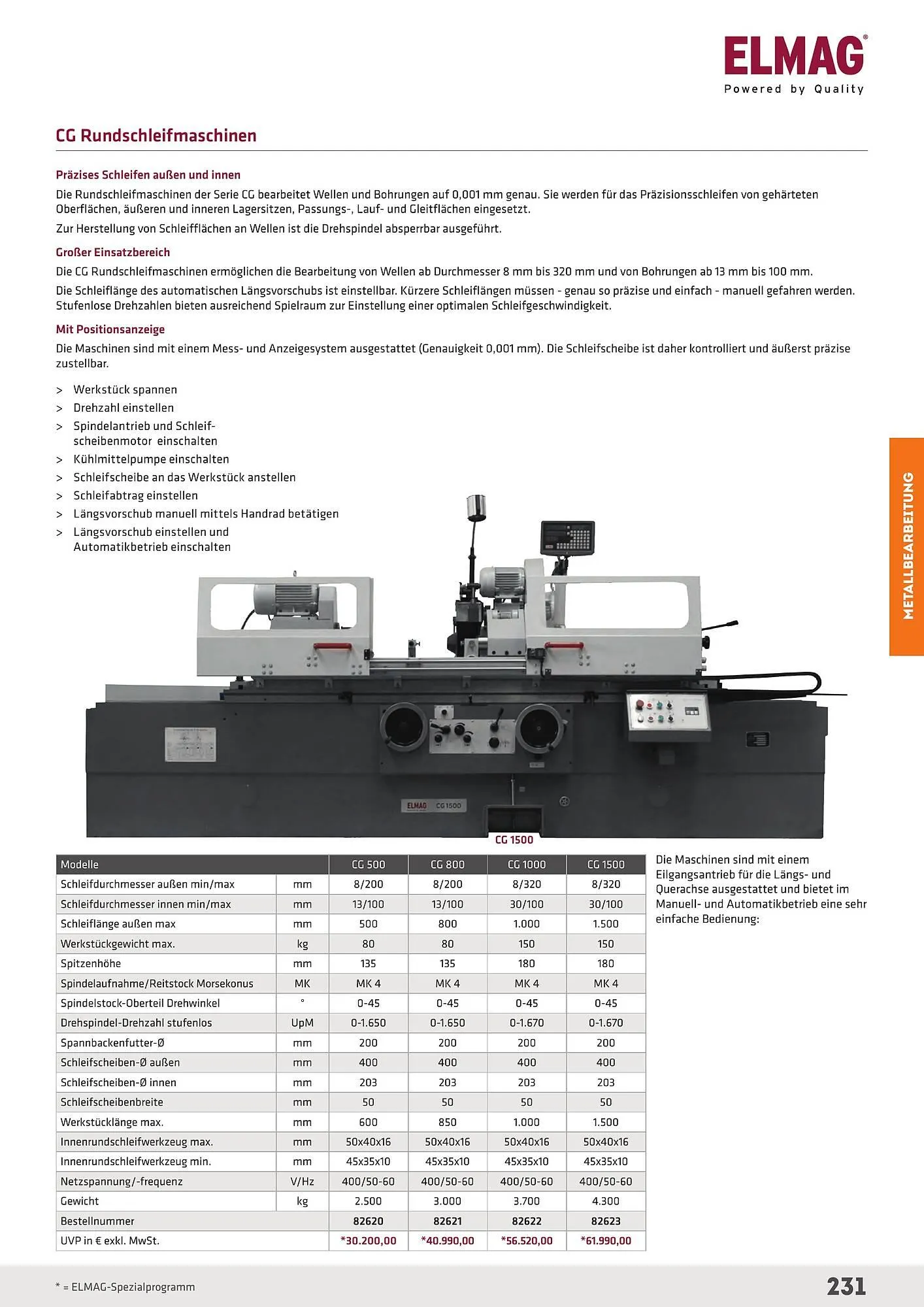 ELMAG®
Powered by Quality

CG Rundschleifmaschinen

Präzises Schleifen außen und innen

Die Rundschleifmaschinen der Serie CG bearbeitet Wellen und Bohrungen auf 0,001 mm genau. Sie werden für das Präzisionsschleifen von gehärteten Oberflächen, äußeren und inneren Lagersitzen, Passungs-, Lauf- und Gleitflächen eingesetzt.

Zur Herstellung von Schleifflächen an Wellen ist die Drehspindel absperrbar ausgeführt.

Großer Einsatzbereich

Die CG Rundschleifmaschinen ermöglichen die Bearbeitung von Wellen ab Durchmesser 8 mm bis 320 mm und von Bohrungen ab 13 mm bis 100 mm.

Die Schleiflänge des automatischen Längsvorschubs ist einstellbar. Kürzere Schleiflängen müssen - genau so präzise und einfach - manuell gefahren werden. Stufenlose Drehzahlen bieten ausreichend Spielraum zur Einstellung einer optimalen Schleifgeschwindigkeit.

Mit Positionsanzeige

Die Maschinen sind mit einem Mess- und Anzeigesystem ausgestattet (Genauigkeit 0,001 mm). Die Schleifscheibe ist daher kontrolliert und äußerst präzise zustellbar.

> Werkstück spannen
> Drehzahl einstellen
> Spindelantrieb und Schleifscheibenmotor einschalten
> Kühlmittelpumpe einschalten
> Schleifscheibe an das Werkstück anstellen
> Schleifabtrag einstellen
> Längsvorschub manuell mittels Handrad betätigen
> Längsvorschub einstellen und Automatikbetrieb einschalten

METALLBEARBEITUNG

ELMAG CG 1500

CG 1500

| Modelle | | CG 500 | CG 800 | CG 1000 | CG 1500 |
|---|---|---|---|---|---|
| Schleifdurchmesser außen min/max | mm | 8/200 | 8/200 | 8/320 | 8/320 |
| Schleifdurchmesser innen min/max | mm | 13/100 | 13/100 | 30/100 | 30/100 |
| Schleiflänge außen max | mm | 500 | 800 | 1.000 | 1.500 |
| Werkstückgewicht max. | kg | 80 | 80 | 150 | 150 |
| Spitzenhöhe | mm | 135 | 135 | 180 | 180 |
| Spindelaufnahme/Reitstock Morsekonus | MK | MK 4 | MK 4 | MK 4 | MK 4 |
| Spindelstock-Oberteil Drehwinkel | ° | 0-45 | 0-45 | 0-45 | 0-45 |
| Drehspindel-Drehzahl stufenlos | UpM | 0-1.650 | 0-1.650 | 0-1.670 | 0-1.670 |
| Spannbackenfutter-Ø | mm | 200 | 200 | 200 | 200 |
| Schleifscheiben-Ø außen | mm | 400 | 400 | 400 | 400 |
| Schleifscheiben-Ø innen | mm | 203 | 203 | 203 | 203 |
| Schleifscheibenbreite | mm | 50 | 50 | 50 | 50 |
| Werkstücklänge max. | mm | 600 | 850 | 1.000 | 1.500 |
| Innenrundschleifwerkzeug max. | mm | 50x40x16 | 50x40x16 | 50x40x16 | 50x40x16 |
| Innenrundschleifwerkzeug min. | mm | 45x35x10 | 45x35x10 | 45x35x10 | 45x35x10 |
| Netzspannung/-frequenz | V/Hz | 400/50-60 | 400/50-60 | 400/50-60 | 400/50-60 |
| Gewicht | kg | 2.500 | 3.000 | 3.700 | 4.300 |
| Bestellnummer | | 82620 | 82621 | 82622 | 82623 |
| UVP in € exkl. MwSt. | | *30.200,00 | *40.990,00 | *56.520,00 | *61.990,00 |

Die Maschinen sind mit einem Eilgangsantrieb für die Längs- und Querachse ausgestattet und bietet im Manuell- und Automatikbetrieb eine sehr einfache Bedienung:

* = ELMAG-Spezialprogramm

231